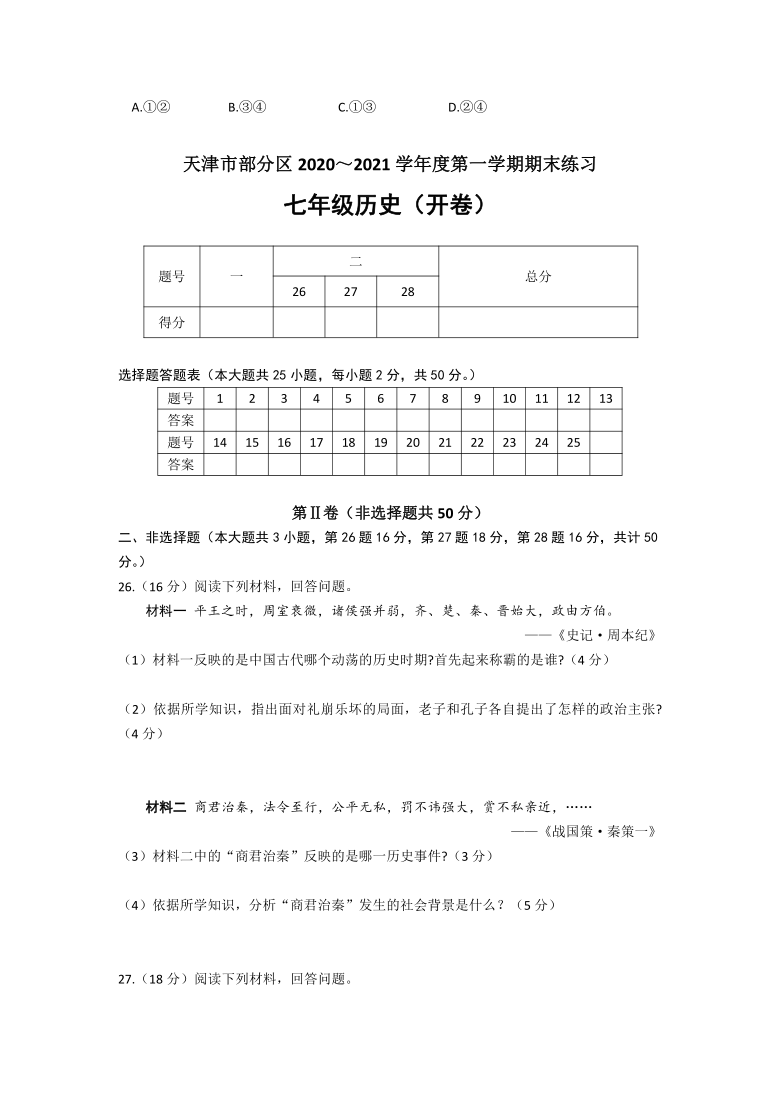 A.①②　　B.③④　　C.①③　　D.②④

天津市部分区 2020～2021 学年度第一学期期末练习

七年级历史（开卷）

| 题号 | 一 | 二 | | | 总分 |
|---|---|---|---|---|---|
| | | 26 | 27 | 28 | |
| 得分 | | | | | |

选择题答题表（本大题共 25 小题，每小题 2 分，共 50 分。）

| 题号 | 1 | 2 | 3 | 4 | 5 | 6 | 7 | 8 | 9 | 10 | 11 | 12 | 13 |
|---|---|---|---|---|---|---|---|---|---|---|---|---|---|
| 答案 | | | | | | | | | | | | | |
| 题号 | 14 | 15 | 16 | 17 | 18 | 19 | 20 | 21 | 22 | 23 | 24 | 25 | |
| 答案 | | | | | | | | | | | | | |

第Ⅱ卷（非选择题共 50 分）

二、非选择题（本大题共 3 小题，第 26 题 16 分，第 27 题 18 分，第 28 题 16 分，共计 50 分。）

26.（16 分）阅读下列材料，回答问题。

材料一 平王之时，周室衰微，诸侯强并弱，齐、楚、秦、晋始大，政由方伯。

——《史记·周本纪》

（1）材料一反映的是中国古代哪个动荡的历史时期?首先起来称霸的是谁?（4 分）

（2）依据所学知识，指出面对礼崩乐坏的局面，老子和孔子各自提出了怎样的政治主张?（4 分）

材料二 商君治秦，法令至行，公平无私，罚不讳强大，赏不私亲近，……

——《战国策·秦策一》

（3）材料二中的“商君治秦”反映的是哪一历史事件?（3 分）

（4）依据所学知识，分析“商君治秦”发生的社会背景是什么？（5 分）

27.（18 分）阅读下列材料，回答问题。